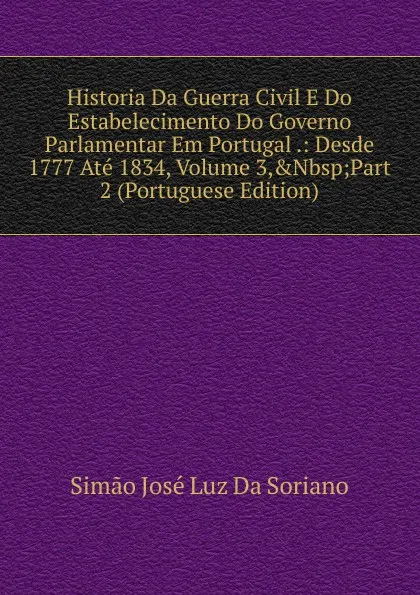 Historia Da Guerra Civil E Do Estabelecimento Do Governo Parlamentar Em Portugal .: Desde 1777 Até 1834, Volume 3,&Nbsp;Part 2 (Portuguese Edition)

Simão José Luz Da Soriano